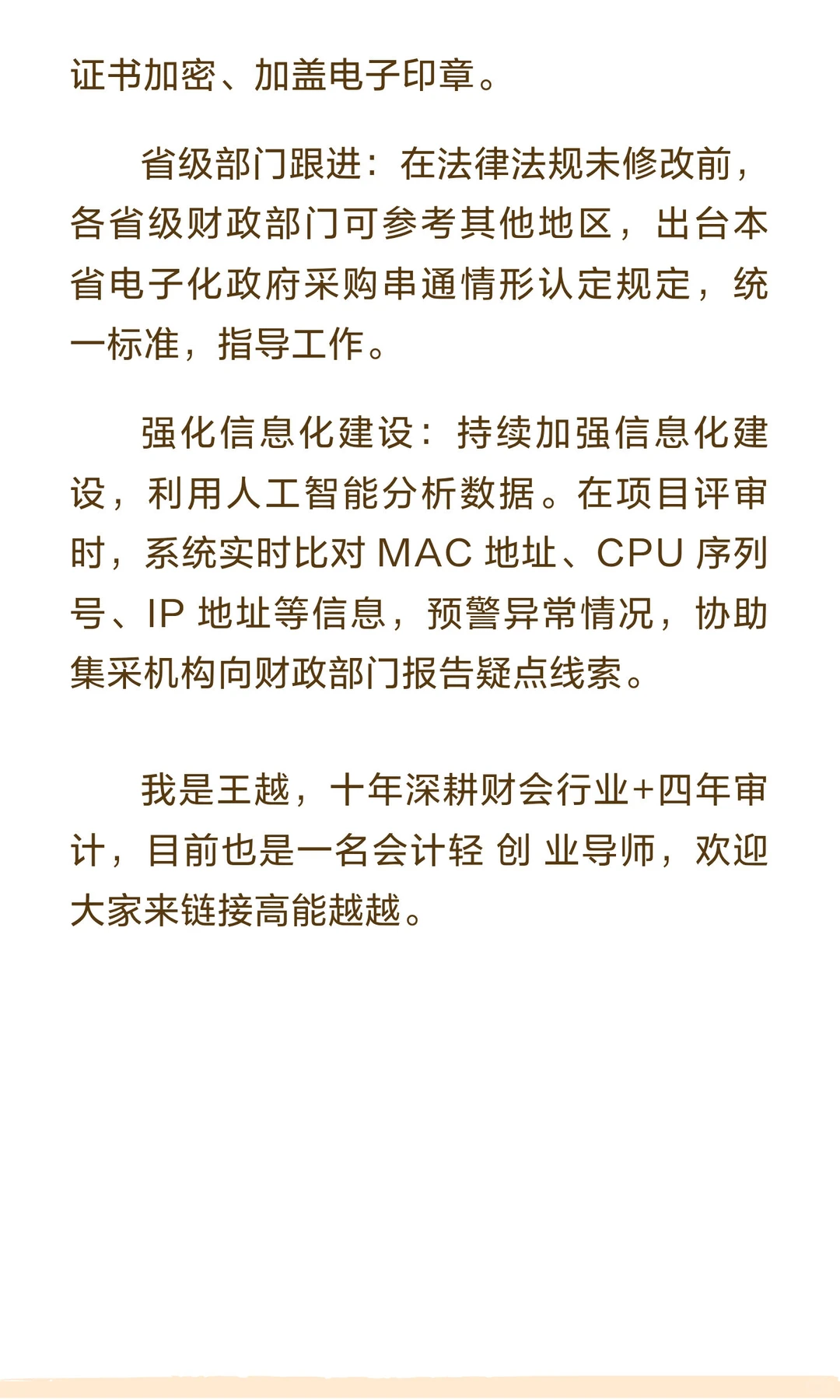 证书加密、加盖电子印章。

省级部门跟进：在法律法规未修改前，各省级财政部门可参考其他地区，出台本省电子化政府采购串通情形认定规定，统一标准，指导工作。

强化信息化建设：持续加强信息化建设，利用人工智能分析数据。在项目评审时，系统实时比对 MAC 地址、CPU 序列号、IP 地址等信息，预警异常情况，协助集采机构向财政部门报告疑点线索。

我是王越，十年深耕财会行业+四年审计，目前也是一名会计轻 创 业导师，欢迎大家来链接高能越越。